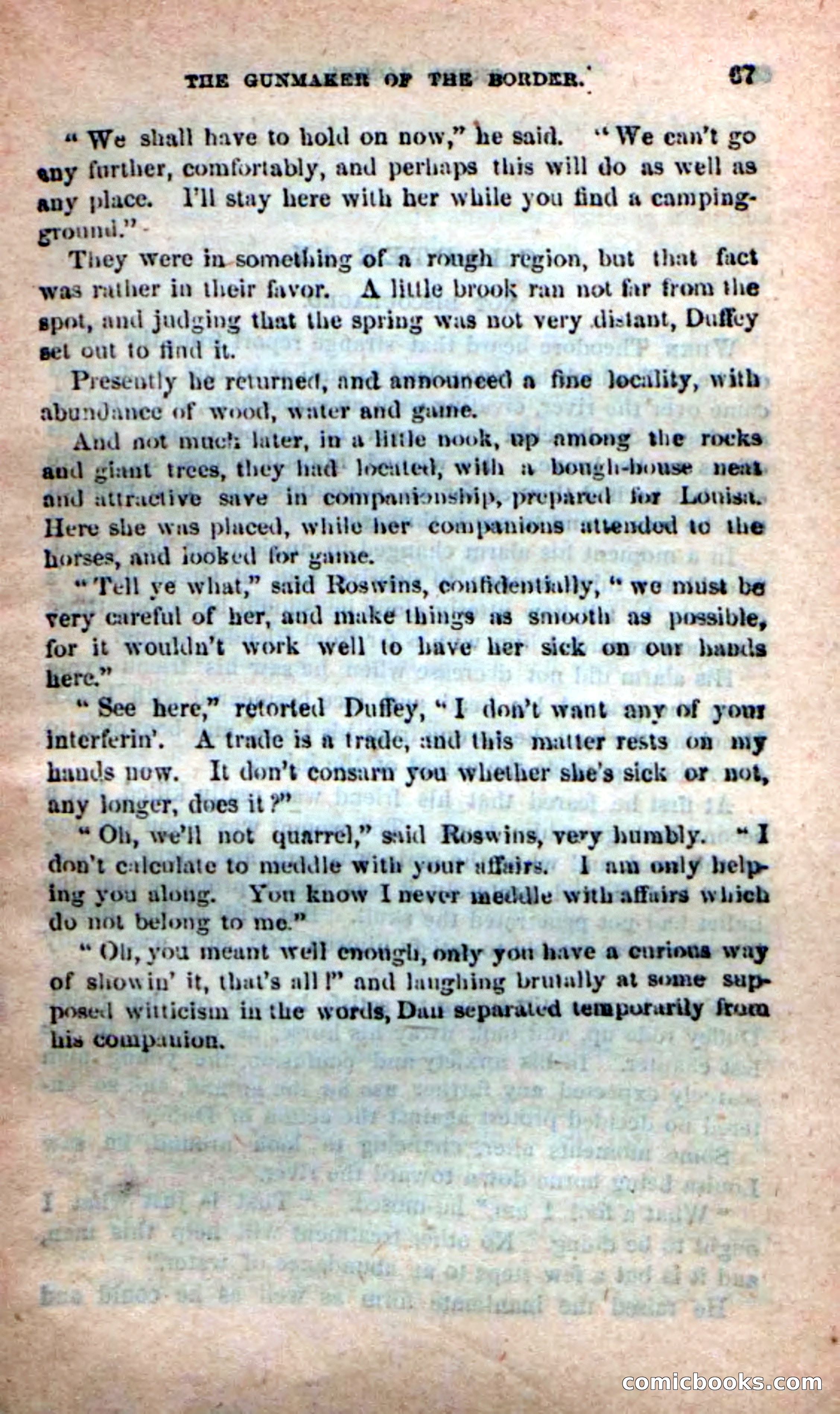 THE GUNMAKER OF THE BORDER. 67

"We shall have to hold on now," he said. "We can't go any further, comfortably, and perhaps this will do as well as any place. I'll stay here with her while you find a camping-ground."

They were in something of a rough region, but that fact was rather in their favor. A little brook ran not far from the spot, and judging that the spring was not very distant, Duffey set out to find it.

Presently he returned, and announced a fine locality, with abundance of wood, water and game.

And not much later, in a little nook, up among the rocks and giant trees, they had located, with a bough-house neat and attractive save in companionship, prepared for Louisa. Here she was placed, while her companions attended to the horses, and looked for game.

"Tell ye what," said Roswins, confidentially, "we must be very careful of her, and make things as smooth as possible, for it wouldn't work well to have her sick on our hands here."

"See here," retorted Duffey, "I don't want any of your interferin'. A trade is a trade, and this matter rests on my hands now. It don't consarn you whether she's sick or not, any longer, does it?"

"Oh, we'll not quarrel," said Roswins, very humbly. "I don't calculate to meddle with your affairs. I am only helping you along. You know I never meddle with affairs which do not belong to me."

"Oh, you meant well enough, only you have a curious way of showin' it, that's all!" and laughing brutally at some supposed witticism in the words, Dan separated temporarily from his companion.

comicbooks.com